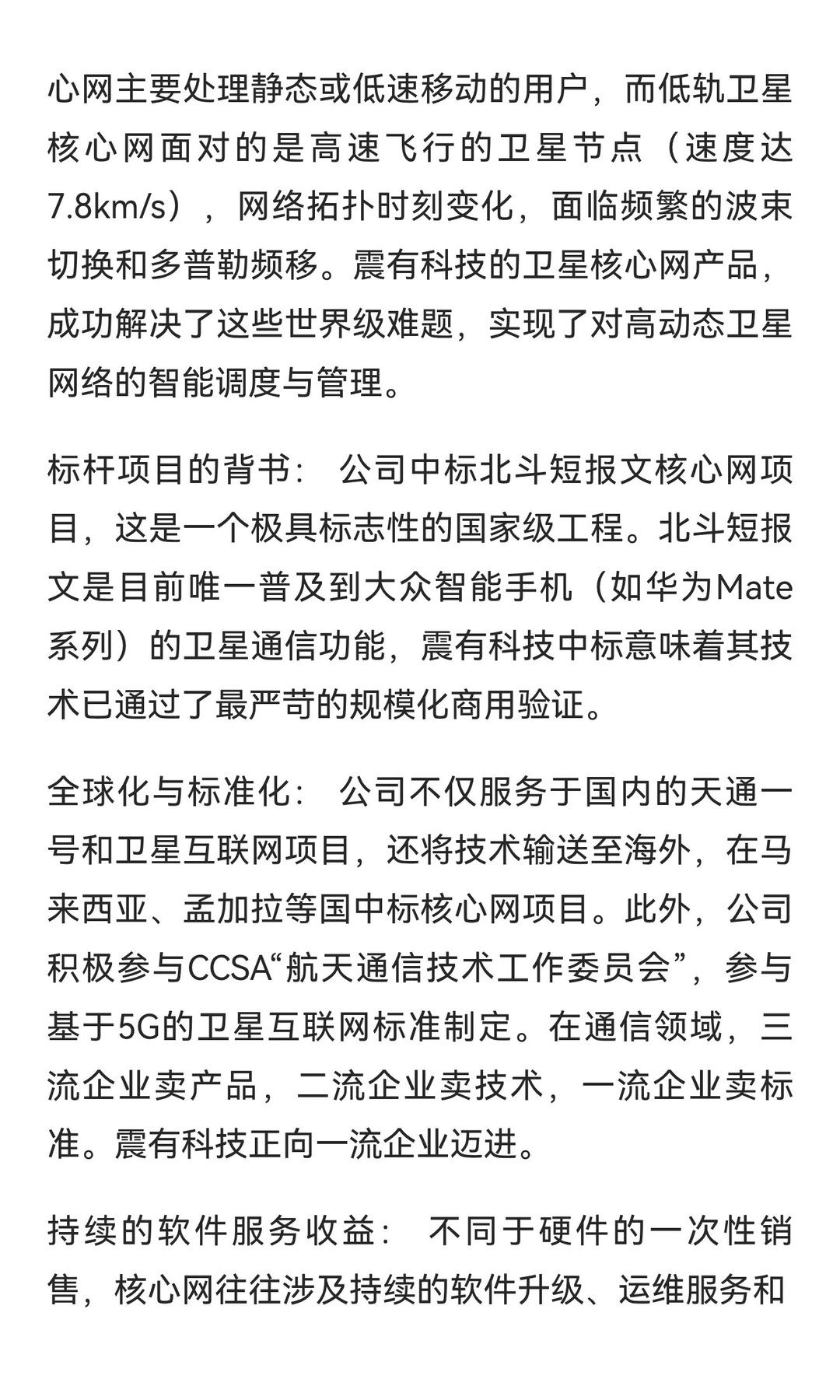 心网主要处理静态或低速移动的用户，而低轨卫星核心网面对的是高速飞行的卫星节点（速度达7.8km/s），网络拓扑时刻变化，面临频繁的波束切换和多普勒频移。震有科技的卫星核心网产品，成功解决了这些世界级难题，实现了对高动态卫星网络的智能调度与管理。

标杆项目的背书： 公司中标北斗短报文核心网项目，这是一个极具标志性的国家级工程。北斗短报文是目前唯一普及到大众智能手机（如华为Mate系列）的卫星通信功能，震有科技中标意味着其技术已通过了最严苛的规模化商用验证。

全球化与标准化： 公司不仅服务于国内的天通一号和卫星互联网项目，还将技术输送至海外，在马来西亚、孟加拉等国中标核心网项目。此外，公司积极参与CCSA“航天通信技术工作委员会”，参与基于5G的卫星互联网标准制定。在通信领域，三流企业卖产品，二流企业卖技术，一流企业卖标准。震有科技正向一流企业迈进。

持续的软件服务收益： 不同于硬件的一次性销售，核心网往往涉及持续的软件升级、运维服务和